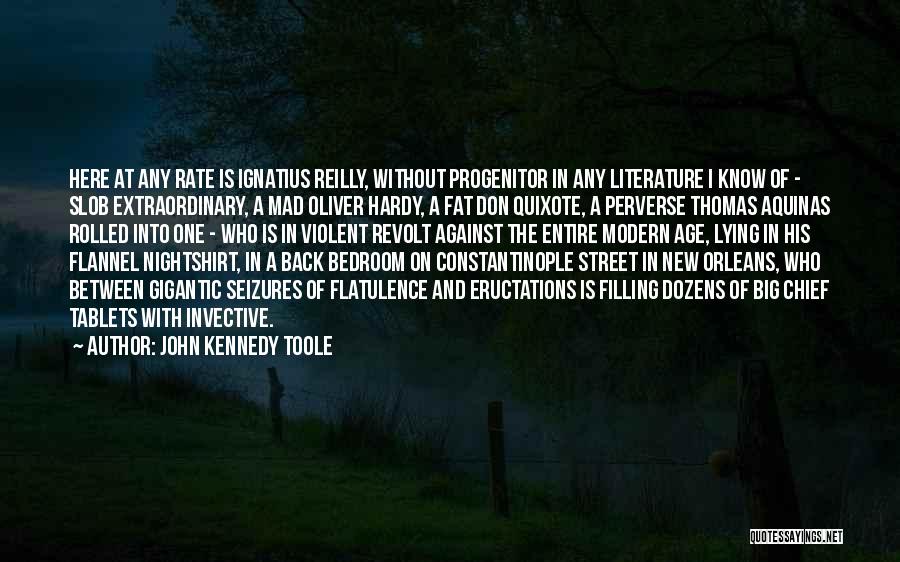 HERE AT ANY RATE IS IGNATIUS REILLY, WITHOUT PROGENITOR IN ANY LITERATURE I KNOW OF - SLOB EXTRAORDINARY, A MAD OLIVER HARDY, A FAT DON QUIXOTE, A PERVERSE THOMAS AQUINAS ROLLED INTO ONE - WHO IS IN VIOLENT REVOLT AGAINST THE ENTIRE MODERN AGE, LYING IN HIS FLANNEL NIGHTSHIRT, IN A BACK BEDROOM ON CONSTANTINOPLE STREET IN NEW ORLEANS, WHO BETWEEN GIGANTIC SEIZURES OF FLATULENCE AND ERUCTATIONS IS FILLING DOZENS OF BIG CHIEF TABLETS WITH INVECTIVE.

AUTHOR: JOHN KENNEDY TOOLE

QUOTESSAYINGS.NET